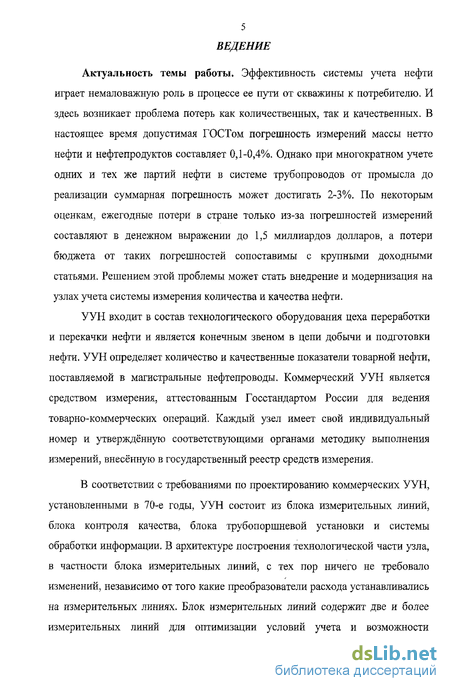 5

ВЕДЕНИЕ

Актуальность темы работы. Эффективность системы учета нефти играет немаловажную роль в процессе ее пути от скважины к потребителю. И здесь возникает проблема потерь как количественных, так и качественных. В настоящее время допустимая ГОСТом погрешность измерений массы нетто нефти и нефтепродуктов составляет 0,1-0,4%. Однако при многократном учете одних и тех же партий нефти в системе трубопроводов от промысла до реализации суммарная погрешность может достигать 2-3%. По некоторым оценкам, ежегодные потери в стране только из-за погрешностей измерений составляют в денежном выражении до 1,5 миллиардов долларов, а потери бюджета от таких погрешностей сопоставимы с крупными доходными статьями. Решением этой проблемы может стать внедрение и модернизация на узлах учета системы измерения количества и качества нефти.

УУН входит в состав технологического оборудования цеха переработки и перекачки нефти и является конечным звеном в цепи добычи и подготовки нефти. УУН определяет количество и качественные показатели товарной нефти, поставляемой в магистральные нефтепроводы. Коммерческий УУН является средством измерения, аттестованным Госстандартом России для ведения товарно-коммерческих операций. Каждый узел имеет свой индивидуальный номер и утверждённую соответствующими органами методику выполнения измерений, внесённую в государственный реестр средств измерения.

В соответствии с требованиями по проектированию коммерческих УУН, установленными в 70-е годы, УУН состоит из блока измерительных линий, блока контроля качества, блока трубопоршневой установки и системы обработки информации. В архитектуре построения технологической части узла, в частности блока измерительных линий, с тех пор ничего не требовало изменений, независимо от того какие преобразователи расхода устанавливались на измерительных линиях. Блок измерительных линий содержит две и более измерительных линий для оптимизации условий учета и возможности

dsLib.net
библиотека диссертаций